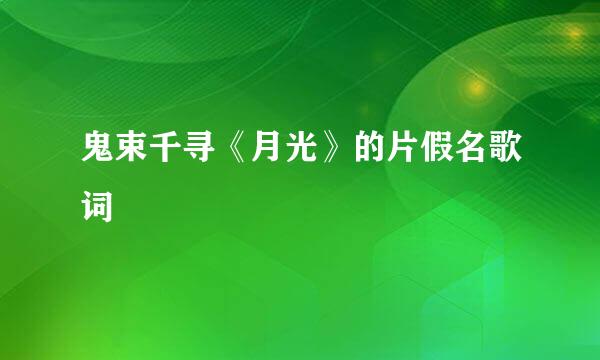 鬼束千寻《月光》的片假名歌词